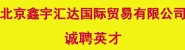 北京鑫宇汇达国际贸易有限公司

诚聘英才